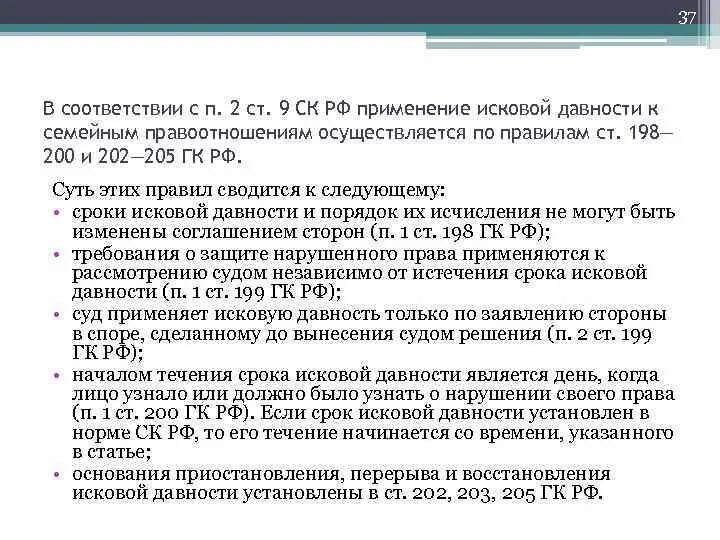 37

В соответствии с п. 2 ст. 9 СК РФ применение исковой давности к семейным правоотношениям осуществляется по правилам ст. 198—200 и 202—205 ГК РФ.

Суть этих правил сводится к следующему:

• сроки исковой давности и порядок их исчисления не могут быть изменены соглашением сторон (п. 1 ст. 198 ГК РФ);
• требования о защите нарушенного права применяются к рассмотрению судом независимо от истечения срока исковой давности (п. 1 ст. 199 ГК РФ);
• суд применяет исковую давность только по заявлению стороны в споре, сделанному до вынесения судом решения (п. 2 ст. 199 ГК РФ);
• началом течения срока исковой давности является день, когда лицо узнало или должно было узнать о нарушении своего права (п. 1 ст. 200 ГК РФ). Если срок исковой давности установлен в норме СК РФ, то его течение начинается со времени, указанного в статье;
• основания приостановления, перерыва и восстановления исковой давности установлены в ст. 202, 203, 205 ГК РФ.